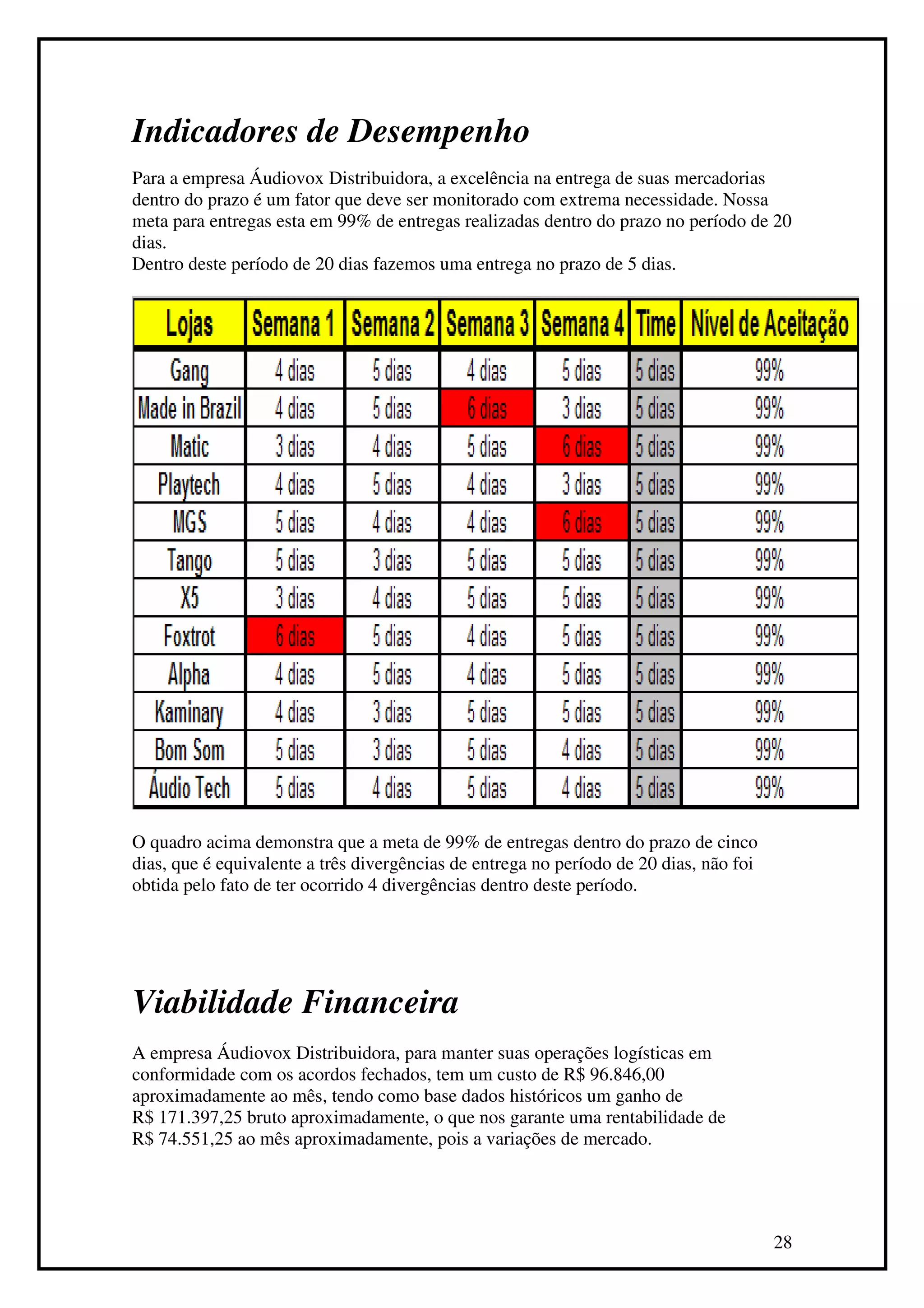 Indicadores de Desempenho

Para a empresa Áudiovox Distribuidora, a excelência na entrega de suas mercadorias dentro do prazo é um fator que deve ser monitorado com extrema necessidade. Nossa meta para entregas esta em 99% de entregas realizadas dentro do prazo no período de 20 dias.
Dentro deste período de 20 dias fazemos uma entrega no prazo de 5 dias.

| Lojas | Semana 1 | Semana 2 | Semana 3 | Semana 4 | Time | Nível de Aceitação |
|---|---|---|---|---|---|---|
| Gang | 4 dias | 5 dias | 4 dias | 5 dias | 5 dias | 99% |
| Made in Brazil | 4 dias | 5 dias | 6 dias | 3 dias | 5 dias | 99% |
| Matic | 3 dias | 4 dias | 5 dias | 6 dias | 5 dias | 99% |
| Playtech | 4 dias | 5 dias | 4 dias | 3 dias | 5 dias | 99% |
| MGS | 5 dias | 4 dias | 4 dias | 6 dias | 5 dias | 99% |
| Tango | 5 dias | 3 dias | 5 dias | 5 dias | 5 dias | 99% |
| X5 | 3 dias | 4 dias | 5 dias | 5 dias | 5 dias | 99% |
| Foxtrot | 6 dias | 5 dias | 4 dias | 5 dias | 5 dias | 99% |
| Alpha | 4 dias | 5 dias | 4 dias | 5 dias | 5 dias | 99% |
| Kaminary | 4 dias | 3 dias | 5 dias | 5 dias | 5 dias | 99% |
| Bom Som | 5 dias | 3 dias | 5 dias | 4 dias | 5 dias | 99% |
| Áudio Tech | 5 dias | 4 dias | 5 dias | 4 dias | 5 dias | 99% |

O quadro acima demonstra que a meta de 99% de entregas dentro do prazo de cinco dias, que é equivalente a três divergências de entrega no período de 20 dias, não foi obtida pelo fato de ter ocorrido 4 divergências dentro deste período.

Viabilidade Financeira

A empresa Áudiovox Distribuidora, para manter suas operações logísticas em conformidade com os acordos fechados, tem um custo de R$ 96.846,00 aproximadamente ao mês, tendo como base dados históricos um ganho de R$ 171.397,25 bruto aproximadamente, o que nos garante uma rentabilidade de R$ 74.551,25 ao mês aproximadamente, pois a variações de mercado.

28